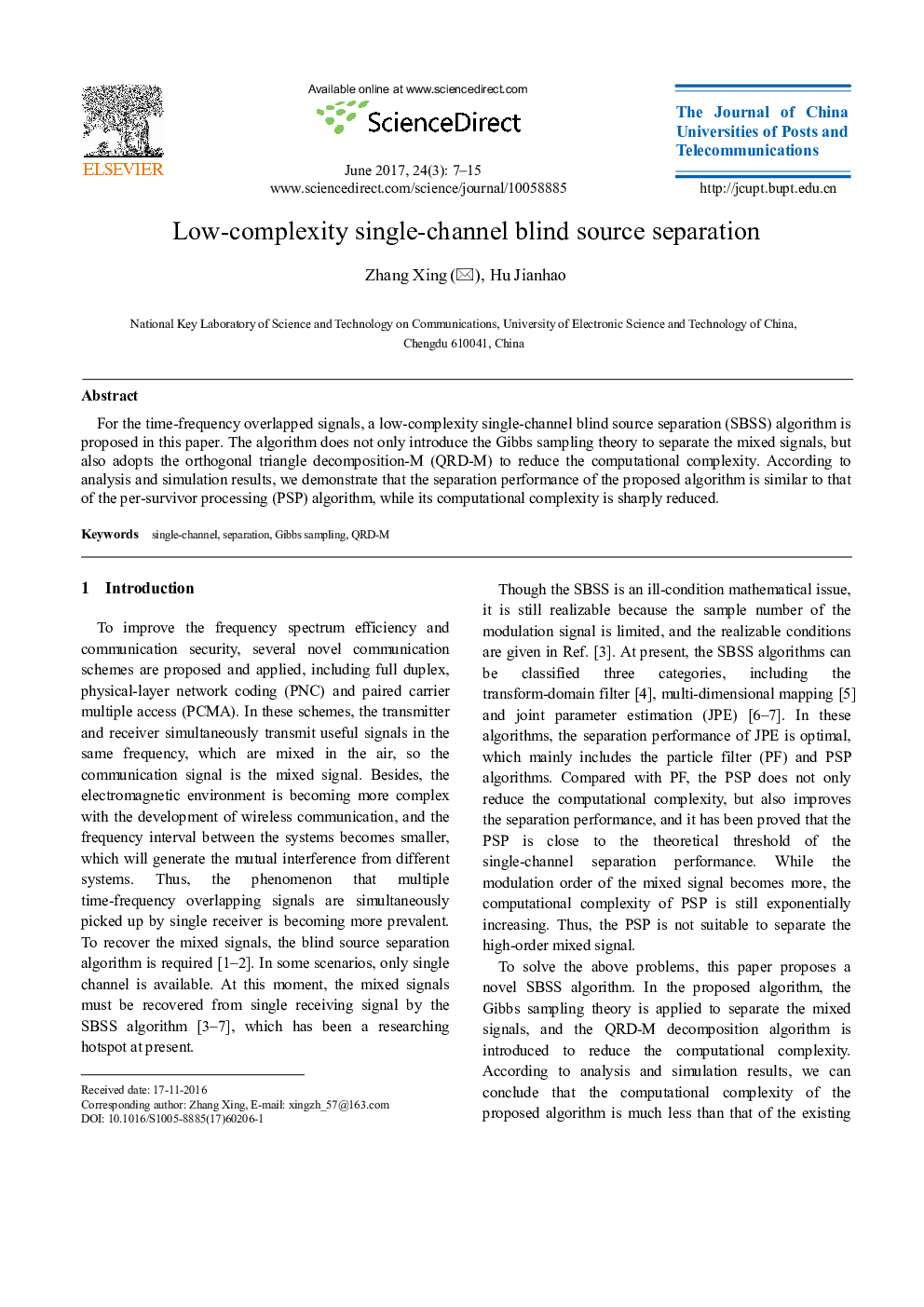 ELSEVIER

Available online at www.sciencedirect.com

ScienceDirect

June 2017, 24(3): 7–15
www.sciencedirect.com/science/journal/10058885

The Journal of China Universities of Posts and Telecommunications

http://jcupt.bupt.edu.cn

Low-complexity single-channel blind source separation

Zhang Xing (✉), Hu Jianhao

National Key Laboratory of Science and Technology on Communications, University of Electronic Science and Technology of China, Chengdu 610041, China

Abstract

For the time-frequency overlapped signals, a low-complexity single-channel blind source separation (SBSS) algorithm is proposed in this paper. The algorithm does not only introduce the Gibbs sampling theory to separate the mixed signals, but also adopts the orthogonal triangle decomposition-M (QRD-M) to reduce the computational complexity. According to analysis and simulation results, we demonstrate that the separation performance of the proposed algorithm is similar to that of the per-survivor processing (PSP) algorithm, while its computational complexity is sharply reduced.

Keywords single-channel, separation, Gibbs sampling, QRD-M

1 Introduction

To improve the frequency spectrum efficiency and communication security, several novel communication schemes are proposed and applied, including full duplex, physical-layer network coding (PNC) and paired carrier multiple access (PCMA). In these schemes, the transmitter and receiver simultaneously transmit useful signals in the same frequency, which are mixed in the air, so the communication signal is the mixed signal. Besides, the electromagnetic environment is becoming more complex with the development of wireless communication, and the frequency interval between the systems becomes smaller, which will generate the mutual interference from different systems. Thus, the phenomenon that multiple time-frequency overlapping signals are simultaneously picked up by single receiver is becoming more prevalent. To recover the mixed signals, the blind source separation algorithm is required [1–2]. In some scenarios, only single channel is available. At this moment, the mixed signals must be recovered from single receiving signal by the SBSS algorithm [3–7], which has been a researching hotspot at present.

Received date: 17-11-2016
Corresponding author: Zhang Xing, E-mail: xingzh_57@163.com
DOI: 10.1016/S1005-8885(17)60206-1

Though the SBSS is an ill-condition mathematical issue, it is still realizable because the sample number of the modulation signal is limited, and the realizable conditions are given in Ref. [3]. At present, the SBSS algorithms can be classified three categories, including the transform-domain filter [4], multi-dimensional mapping [5] and joint parameter estimation (JPE) [6–7]. In these algorithms, the separation performance of JPE is optimal, which mainly includes the particle filter (PF) and PSP algorithms. Compared with PF, the PSP does not only reduce the computational complexity, but also improves the separation performance, and it has been proved that the PSP is close to the theoretical threshold of the single-channel separation performance. While the modulation order of the mixed signal becomes more, the computational complexity of PSP is still exponentially increasing. Thus, the PSP is not suitable to separate the high-order mixed signal.

To solve the above problems, this paper proposes a novel SBSS algorithm. In the proposed algorithm, the Gibbs sampling theory is applied to separate the mixed signals, and the QRD-M decomposition algorithm is introduced to reduce the computational complexity. According to analysis and simulation results, we can conclude that the computational complexity of the proposed algorithm is much less than that of the existing